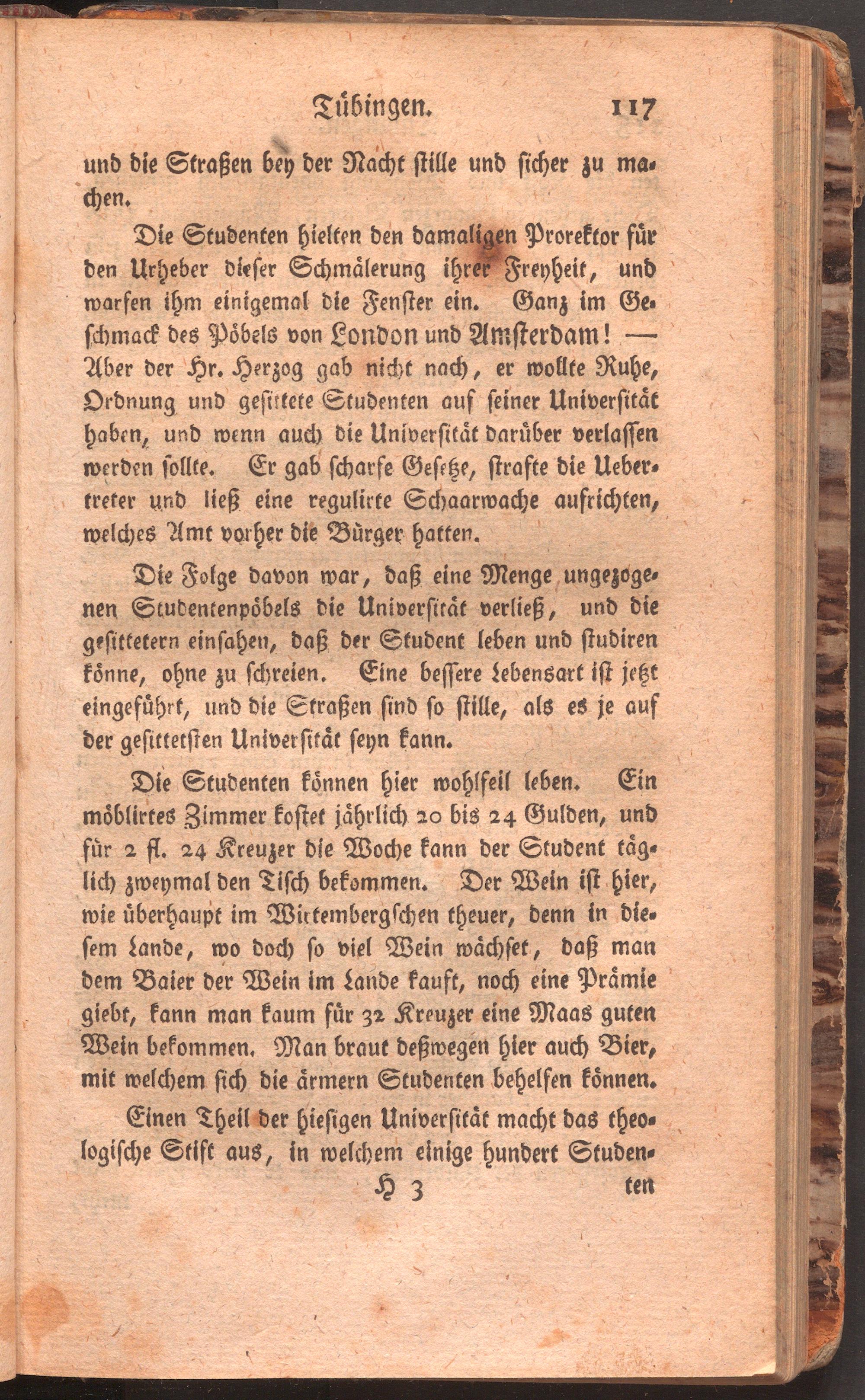 Tübingen. 117

und die Straßen bey der Nacht stille und sicher zu machen.

Die Studenten hielten den damaligen Prorektor für den Urheber dieser Schmälerung ihrer Freyheit, und warfen ihm einigemal die Fenster ein. Ganz im Geschmack des Pöbels von London und Amsterdam! — Aber der Hr. Herzog gab nicht nach, er wollte Ruhe, Ordnung und gesittete Studenten auf seiner Universität haben, und wenn auch die Universität darüber verlassen werden sollte. Er gab scharfe Gesetze, strafte die Uebertreter und ließ eine regulirte Schaarwache aufrichten, welches Amt vorher die Bürger hatten.

Die Folge davon war, daß eine Menge ungezogenen Studentenpöbels die Universität verließ, und die gesittetern einsahen, daß der Student leben und studiren könne, ohne zu schreien. Eine bessere Lebensart ist jetzt eingeführt, und die Straßen sind so stille, als es je auf der gesittetsten Universität seyn kann.

Die Studenten können hier wohlfeil leben. Ein möblirtes Zimmer kostet jährlich 20 bis 24 Gulden, und für 2 fl. 24 Kreuzer die Woche kann der Student täglich zweymal den Tisch bekommen. Der Wein ist hier, wie überhaupt im Wirtembergschen theuer, denn in diesem Lande, wo doch so viel Wein wächset, daß man dem Baier der Wein im Lande kauft, noch eine Prämie giebt, kann man kaum für 32 Kreuzer eine Maas guten Wein bekommen. Man braut deßwegen hier auch Bier, mit welchem sich die ärmern Studenten behelfen können.

Einen Theil der hiesigen Universität macht das theologische Stift aus, in welchem einige hundert Studen-

H 3 ten